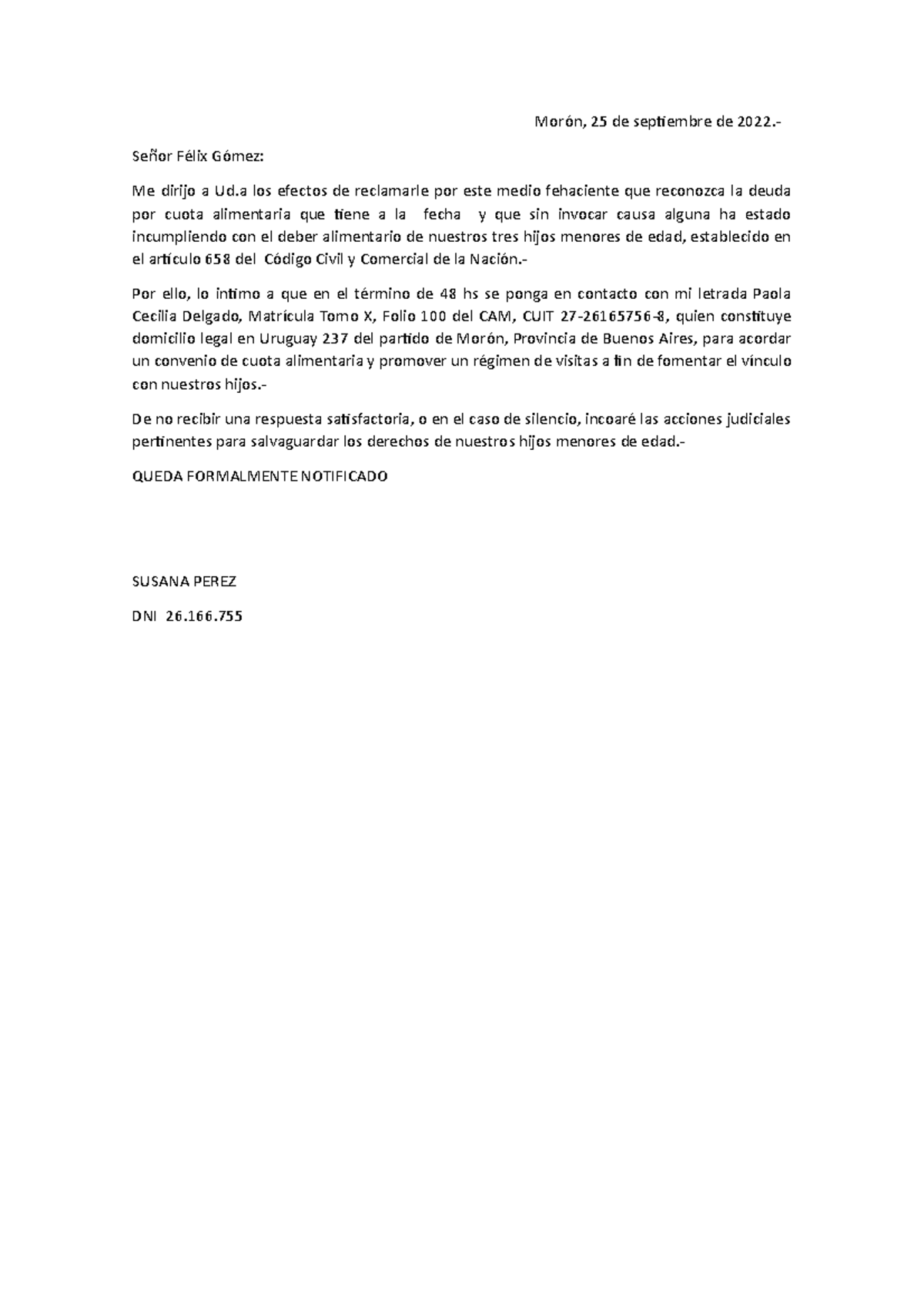 Morón, 25 de septiembre de 2022.-

Señor Félix Gómez:

Me dirijo a Ud.a los efectos de reclamarle por este medio fehaciente que reconozca la deuda por cuota alimentaria que tiene a la fecha y que sin invocar causa alguna ha estado incumpliendo con el deber alimentario de nuestros tres hijos menores de edad, establecido en el artículo 658 del Código Civil y Comercial de la Nación.-

Por ello, lo intimo a que en el término de 48 hs se ponga en contacto con mi letrada Paola Cecilia Delgado, Matrícula Tomo X, Folio 100 del CAM, CUIT 27-26165756-8, quien constituye domicilio legal en Uruguay 237 del partido de Morón, Provincia de Buenos Aires, para acordar un convenio de cuota alimentaria y promover un régimen de visitas a fin de fomentar el vínculo con nuestros hijos.-

De no recibir una respuesta satisfactoria, o en el caso de silencio, incoaré las acciones judiciales pertinentes para salvaguardar los derechos de nuestros hijos menores de edad.-

QUEDA FORMALMENTE NOTIFICADO

SUSANA PEREZ

DNI 26.166.755